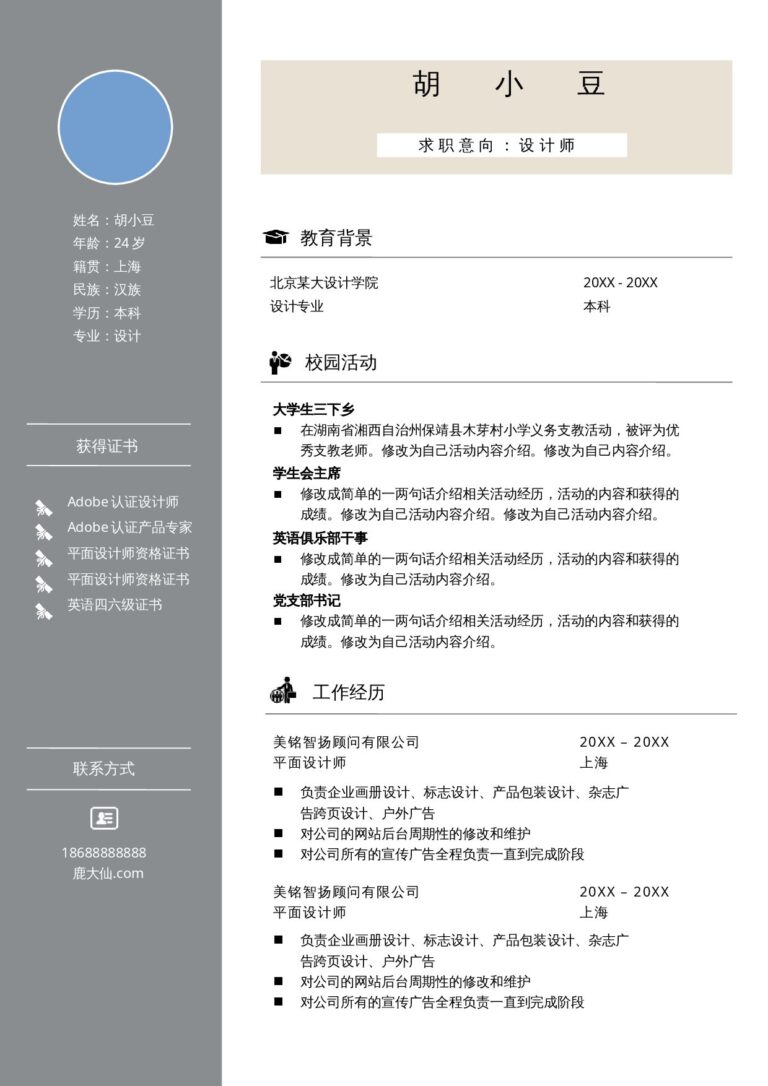 姓名：胡小豆
年龄：24 岁
籍贯：上海
民族：汉族
学历：本科
专业：设计

获得证书

Adobe 认证设计师
Adobe 认证产品专家
平面设计师资格证书
平面设计师资格证书
英语四六级证书

联系方式

18688888888
鹿大仙.com

胡 小 豆

求职意向：设计师

教育背景

北京某大设计学院 20XX - 20XX
设计专业 本科

校园活动

大学生三下乡
■ 在湖南省湘西自治州保靖县木芽村小学义务支教活动，被评为优秀支教老师。修改为自己活动内容介绍。修改为自己内容介绍。
学生会主席
■ 修改成简单的一两句话介绍相关活动经历，活动的内容和获得的成绩。修改为自己活动内容介绍。修改为自己活动内容介绍。
英语俱乐部干事
■ 修改成简单的一两句话介绍相关活动经历，活动的内容和获得的成绩。修改为自己活动内容介绍。
党支部书记
■ 修改成简单的一两句话介绍相关活动经历，活动的内容和获得的成绩。修改为自己活动内容介绍。

工作经历

美铭智扬顾问有限公司 20XX – 20XX
平面设计师 上海
■ 负责企业画册设计、标志设计、产品包装设计、杂志广告跨页设计、户外广告
■ 对公司的网站后台周期性的修改和维护
■ 对公司所有的宣传广告全程负责一直到完成阶段

美铭智扬顾问有限公司 20XX – 20XX
平面设计师 上海
■ 负责企业画册设计、标志设计、产品包装设计、杂志广告跨页设计、户外广告
■ 对公司的网站后台周期性的修改和维护
■ 对公司所有的宣传广告全程负责一直到完成阶段